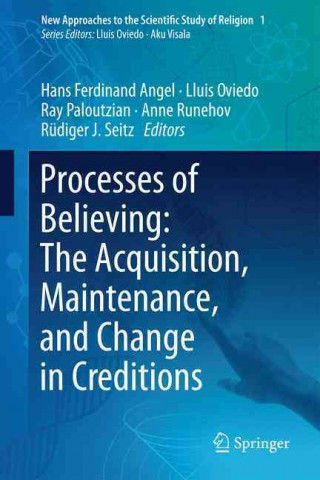 New Approaches to the Scientific Study of Religion 1
Series Editors: Lluis Oviedo · Aku Visala

Hans Ferdinand Angel · Lluis Oviedo
Ray Paloutzian · Anne Runehov
Rüdiger J. Seitz Editors

Processes of Believing: The Acquisition, Maintenance, and Change in Creditions

Springer